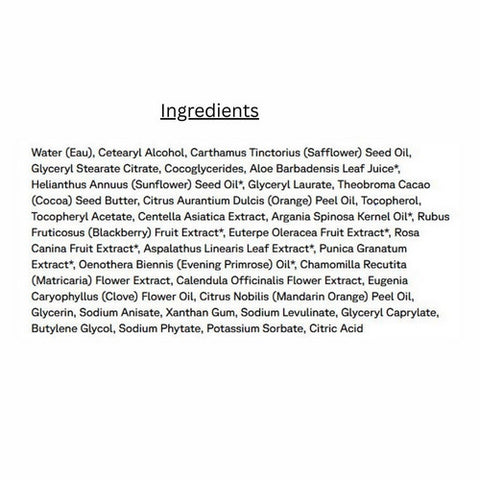 Ingredients

Water (Eau), Cetearyl Alcohol, Carthamus Tinctorius (Safflower) Seed Oil, Glyceryl Stearate Citrate, Cocoglycerides, Aloe Barbadensis Leaf Juice*, Helianthus Annuus (Sunflower) Seed Oil*, Glyceryl Laurate, Theobroma Cacao (Cocoa) Seed Butter, Citrus Aurantium Dulcis (Orange) Peel Oil, Tocopherol, Tocopheryl Acetate, Centella Asiatica Extract, Argania Spinosa Kernel Oil*, Rubus Fruticosus (Blackberry) Fruit Extract*, Euterpe Oleracea Fruit Extract*, Rosa Canina Fruit Extract*, Aspalathus Linearis Leaf Extract*, Punica Granatum Extract*, Oenothera Biennis (Evening Primrose) Oil*, Chamomilla Recutita (Matricaria) Flower Extract, Calendula Officinalis Flower Extract, Eugenia Caryophyllus (Clove) Flower Oil, Citrus Nobilis (Mandarin Orange) Peel Oil, Glycerin, Sodium Anisate, Xanthan Gum, Sodium Levulinate, Glyceryl Caprylate, Butylene Glycol, Sodium Phytate, Potassium Sorbate, Citric Acid